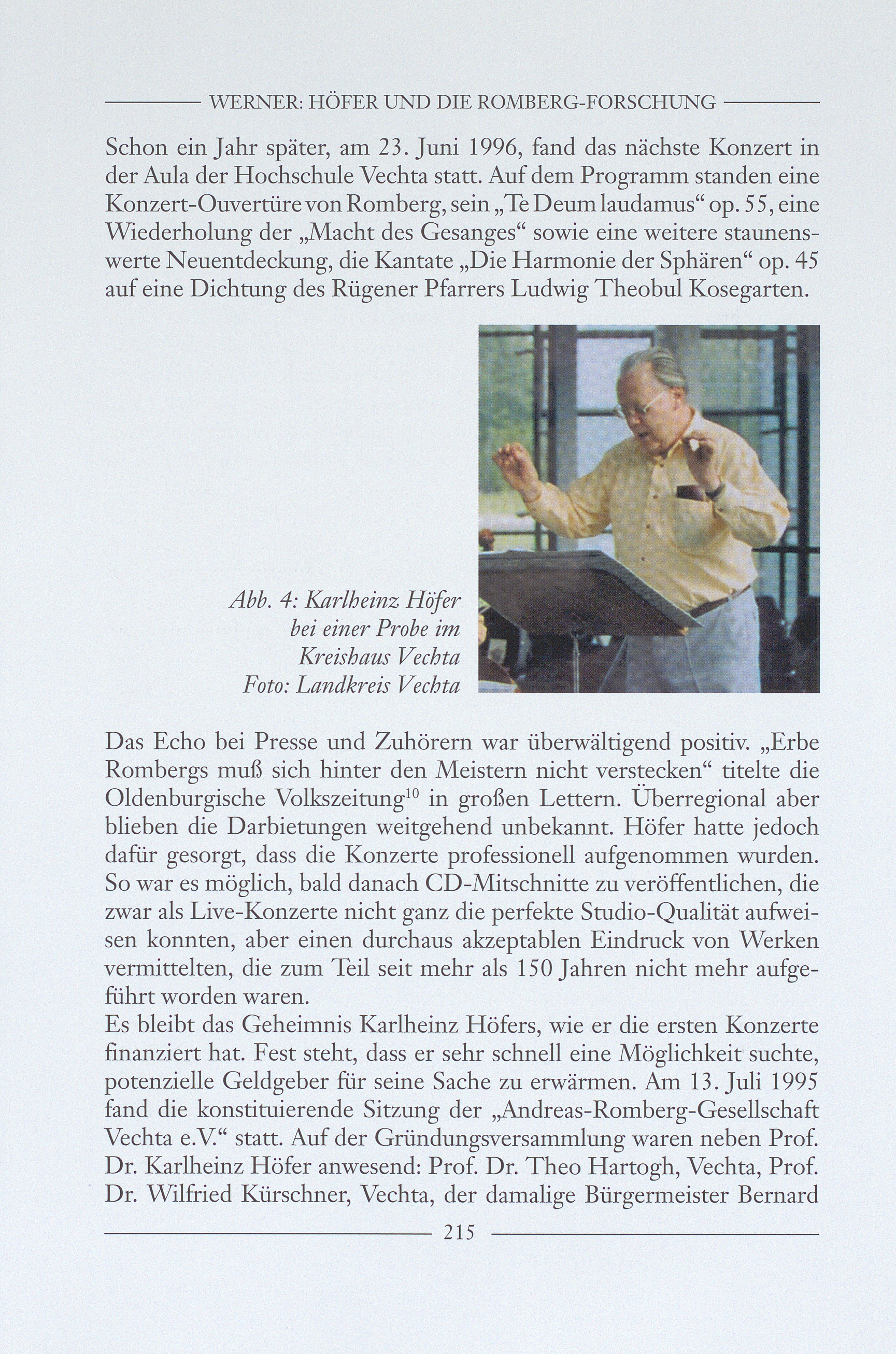 WERNER: HÖFER UND DIE ROMBERG-FORSCHUNG

Schon ein Jahr später, am 23. Juni 1996, fand das nächste Konzert in der Aula der Hochschule Vechta statt. Auf dem Programm standen eine Konzert-Ouvertüre von Romberg, sein „Te Deum laudamus“ op. 55, eine Wiederholung der „Macht des Gesanges“ sowie eine weitere staunenswerte Neuentdeckung, die Kantate „Die Harmonie der Sphären“ op. 45 auf eine Dichtung des Rügener Pfarrers Ludwig Theobul Kosegarten.

Abb. 4: Karlheinz Höfer bei einer Probe im Kreishaus Vechta
Foto: Landkreis Vechta

Das Echo bei Presse und Zuhörern war überwältigend positiv. „Erbe Rombergs muß sich hinter den Meistern nicht verstecken“ titelte die Oldenburgische Volkszeitung$^{10}$ in großen Lettern. Überregional aber blieben die Darbietungen weitgehend unbekannt. Höfer hatte jedoch dafür gesorgt, dass die Konzerte professionell aufgenommen wurden. So war es möglich, bald danach CD-Mitschnitte zu veröffentlichen, die zwar als Live-Konzerte nicht ganz die perfekte Studio-Qualität aufweisen konnten, aber einen durchaus akzeptablen Eindruck von Werken vermittelten, die zum Teil seit mehr als 150 Jahren nicht mehr aufgeführt worden waren.
Es bleibt das Geheimnis Karlheinz Höfers, wie er die ersten Konzerte finanziert hat. Fest steht, dass er sehr schnell eine Möglichkeit suchte, potenzielle Geldgeber für seine Sache zu erwärmen. Am 13. Juli 1995 fand die konstituierende Sitzung der „Andreas-Romberg-Gesellschaft Vechta e.V.“ statt. Auf der Gründungsversammlung waren neben Prof. Dr. Karlheinz Höfer anwesend: Prof. Dr. Theo Hartogh, Vechta, Prof. Dr. Wilfried Kürschner, Vechta, der damalige Bürgermeister Bernard

215